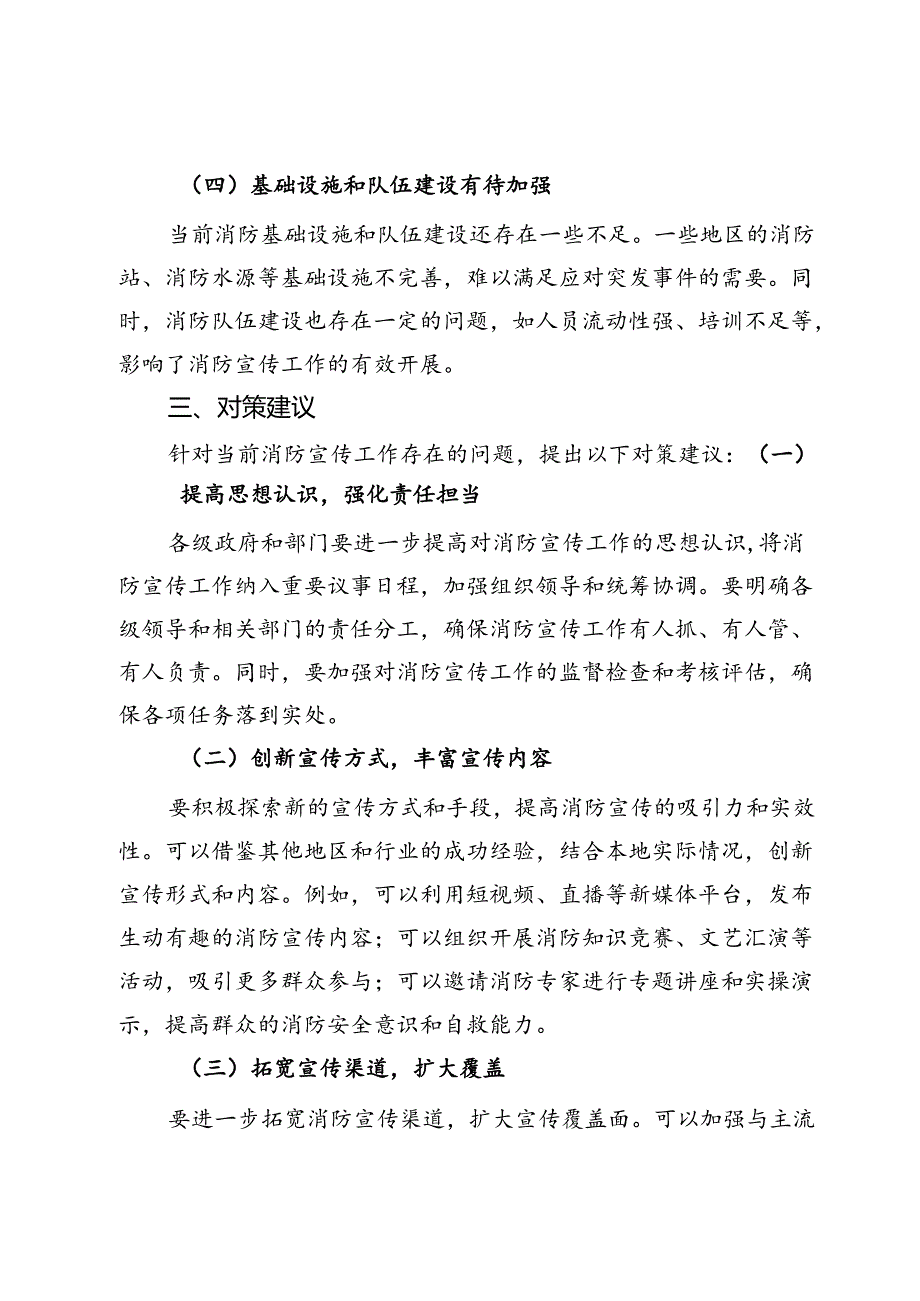 （四）基础设施和队伍建设有待加强

当前消防基础设施和队伍建设还存在一些不足。一些地区的消防站、消防水源等基础设施不完善，难以满足应对突发事件的需要。同时，消防队伍建设也存在一定的问题，如人员流动性强、培训不足等，影响了消防宣传工作的有效开展。

三、对策建议

针对当前消防宣传工作存在的问题，提出以下对策建议：（一）提高思想认识，强化责任担当

各级政府和部门要进一步提高对消防宣传工作的思想认识，将消防宣传工作纳入重要议事日程，加强组织领导和统筹协调。要明确各级领导和相关部门的责任分工，确保消防宣传工作有人抓、有人管、有人负责。同时，要加强对消防宣传工作的监督检查和考核评估，确保各项任务落到实处。

（二）创新宣传方式，丰富宣传内容

要积极探索新的宣传方式和手段，提高消防宣传的吸引力和实效性。可以借鉴其他地区和行业的成功经验，结合本地实际情况，创新宣传形式和内容。例如，可以利用短视频、直播等新媒体平台，发布生动有趣的消防宣传内容；可以组织开展消防知识竞赛、文艺汇演等活动，吸引更多群众参与；可以邀请消防专家进行专题讲座和实操演示，提高群众的消防安全意识和自救能力。

（三）拓宽宣传渠道，扩大覆盖

要进一步拓宽消防宣传渠道，扩大宣传覆盖面。可以加强与主流